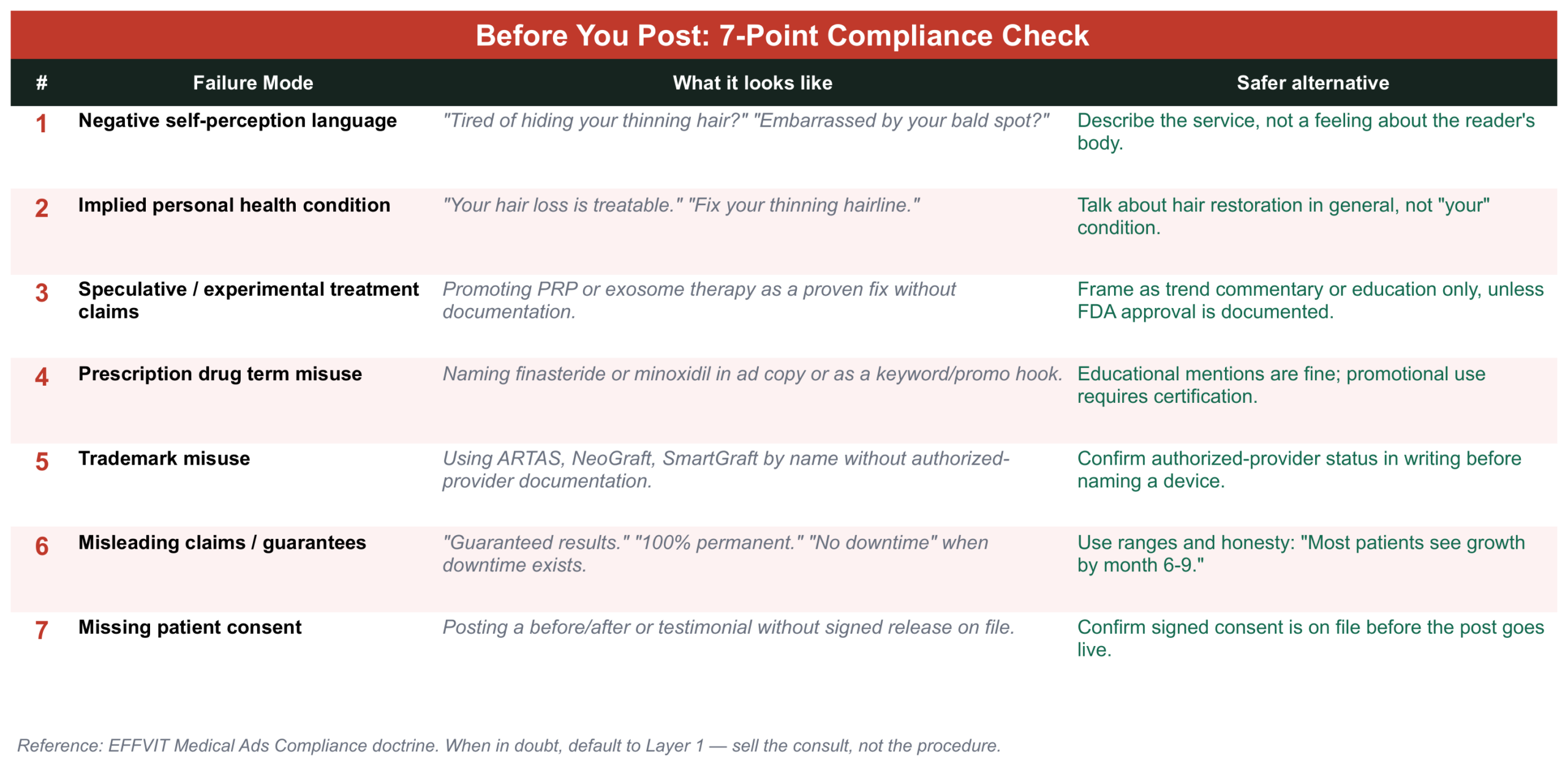 Before You Post: 7-Point Compliance Check

| # | Failure Mode | What it looks like | Safer alternative |
|---|---|---|---|
| 1 | Negative self-perception language | "Tired of hiding your thinning hair?" "Embarrassed by your bald spot?" | Describe the service, not a feeling about the reader's body. |
| 2 | Implied personal health condition | "Your hair loss is treatable." "Fix your thinning hairline." | Talk about hair restoration in general, not "your" condition. |
| 3 | Speculative / experimental treatment claims | Promoting PRP or exosome therapy as a proven fix without documentation. | Frame as trend commentary or education only, unless FDA approval is documented. |
| 4 | Prescription drug term misuse | Naming finasteride or minoxidil in ad copy or as a keyword/promo hook. | Educational mentions are fine; promotional use requires certification. |
| 5 | Trademark misuse | Using ARTAS, NeoGraft, SmartGraft by name without authorized-provider documentation. | Confirm authorized-provider status in writing before naming a device. |
| 6 | Misleading claims / guarantees | "Guaranteed results." "100% permanent." "No downtime" when downtime exists. | Use ranges and honesty: "Most patients see growth by month 6-9." |
| 7 | Missing patient consent | Posting a before/after or testimonial without signed release on file. | Confirm signed consent is on file before the post goes live. |

Reference: EFFVIT Medical Ads Compliance doctrine. When in doubt, default to Layer 1 — sell the consult, not the procedure.